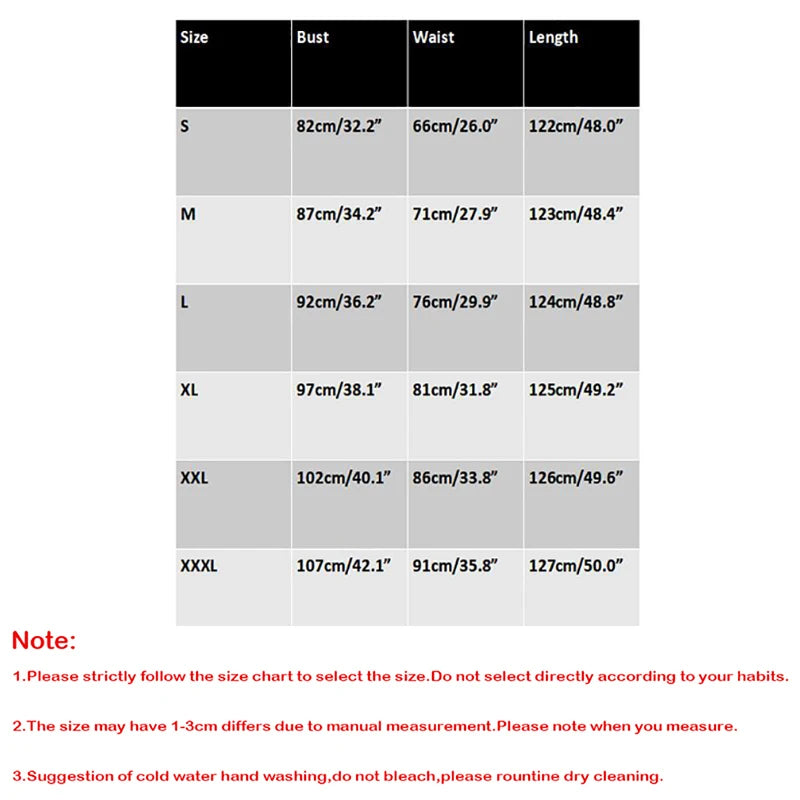 | Size | Bust | Waist | Length |
|---|---|---|---|
| S | 82cm/32.2” | 66cm/26.0” | 122cm/48.0” |
| M | 87cm/34.2” | 71cm/27.9” | 123cm/48.4” |
| L | 92cm/36.2” | 76cm/29.9” | 124cm/48.8” |
| XL | 97cm/38.1” | 81cm/31.8” | 125cm/49.2” |
| XXL | 102cm/40.1” | 86cm/33.8” | 126cm/49.6” |
| XXXL | 107cm/42.1” | 91cm/35.8” | 127cm/50.0” |

Note:

1.Please strictly follow the size chart to select the size.Do not select directly according to your habits.

2.The size may have 1-3cm differs due to manual measurement.Please note when you measure.

3.Suggestion of cold water hand washing,do not bleach,please rountine dry cleaning.